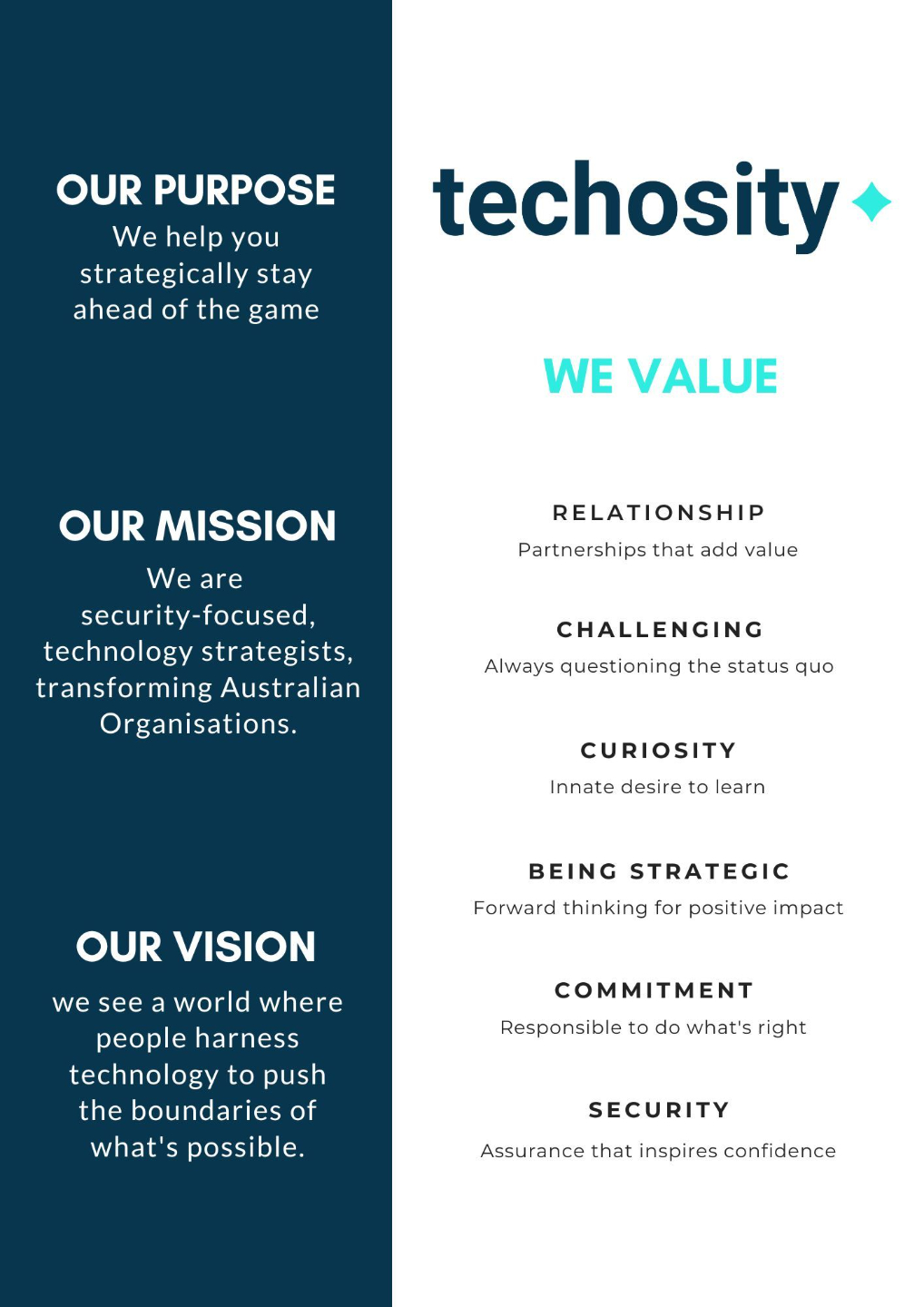 OUR PURPOSE
We help you strategically stay ahead of the game

OUR MISSION
We are security-focused, technology strategists, transforming Australian Organisations.

OUR VISION
we see a world where people harness technology to push the boundaries of what's possible.

techosity

WE VALUE

RELATIONSHIP
Partnerships that add value

CHALLENGING
Always questioning the status quo

CURIOSITY
Innate desire to learn

BEING STRATEGIC
Forward thinking for positive impact

COMMITMENT
Responsible to do what's right

SECURITY
Assurance that inspires confidence